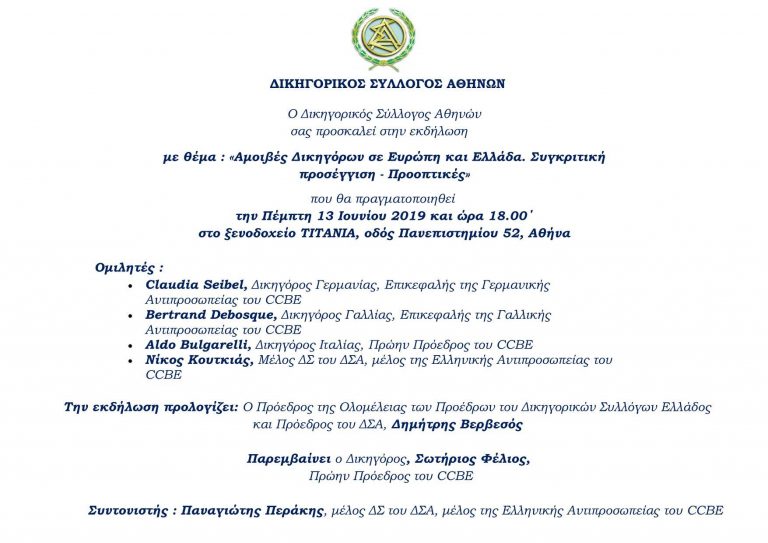 ΔΙΚΗΓΟΡΙΚΟΣ ΣΥΛΛΟΓΟΣ ΑΘΗΝΩΝ

Ο Δικηγορικός Σύλλογος Αθηνών
σας προσκαλεί στην εκδήλωση

με θέμα : «Αμοιβές Δικηγόρων σε Ευρώπη και Ελλάδα. Συγκριτική προσέγγιση - Προοπτικές»

που θα πραγματοποιηθεί
την Πέμπτη 13 Ιουνίου 2019 και ώρα 18.00΄
στο ξενοδοχείο TITANIA, οδός Πανεπιστημίου 52, Αθήνα

Ομιλητές :
• Claudia Seibel, Δικηγόρος Γερμανίας, Επικεφαλής της Γερμανικής Αντιπροσωπείας του CCBE
• Bertrand Debosque, Δικηγόρος Γαλλίας, Επικεφαλής της Γαλλικής Αντιπροσωπείας του CCBE
• Aldo Bulgarelli, Δικηγόρος Ιταλίας, Πρώην Πρόεδρος του CCBE
• Νίκος Κουτκιάς, Μέλος ΔΣ του ΔΣΑ, μέλος της Ελληνικής Αντιπροσωπείας του CCBE

Την εκδήλωση προλογίζει: Ο Πρόεδρος της Ολομέλειας των Προέδρων του Δικηγορικών Συλλόγων Ελλάδος και Πρόεδρος του ΔΣΑ, Δημήτρης Βερβεσός

Παρεμβαίνει ο Δικηγόρος, Σωτήριος Φέλιος,
Πρώην Πρόεδρος του CCBE

Συντονιστής : Παναγιώτης Περάκης, μέλος ΔΣ του ΔΣΑ, μέλος της Ελληνικής Αντιπροσωπείας του CCBE